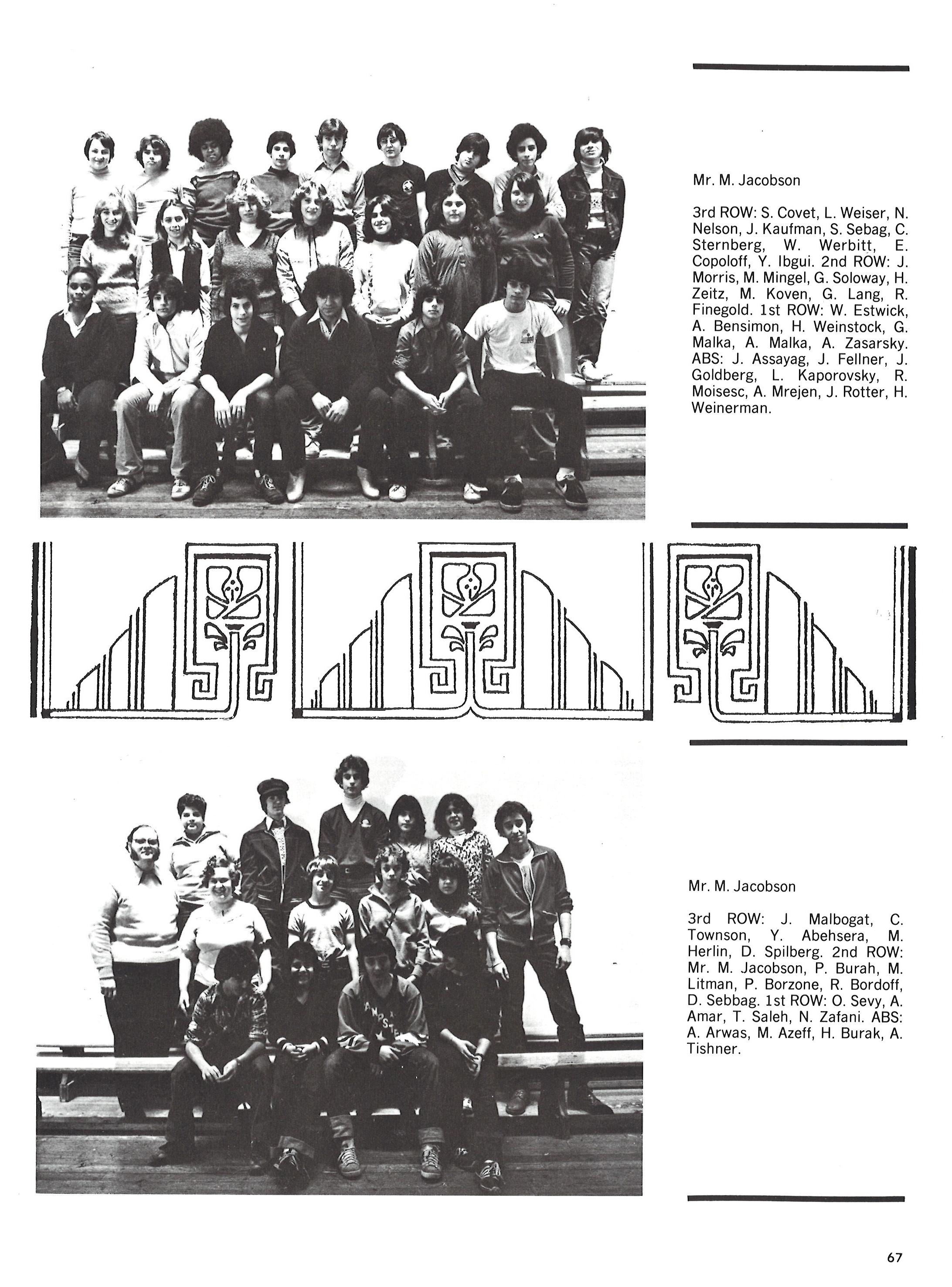 Mr. M. Jacobson

3rd ROW: S. Covet, L. Weiser, N. Nelson, J. Kaufman, S. Sebag, C. Sternberg, W. Werbitt, E. Copoloff, Y. Ibgui. 2nd ROW: J. Morris, M. Mingel, G. Soloway, H. Zeitz, M. Koven, G. Lang, R. Finegold. 1st ROW: W. Estwick, A. Bensimon, H. Weinstock, G. Malka, A. Malka, A. Zasarsky. ABS: J. Assayag, J. Fellner, J. Goldberg, L. Kaporovsky, R. Moisesc, A. Mrejen, J. Rotter, H. Weinerman.

Mr. M. Jacobson

3rd ROW: J. Malbogat, C. Townson, Y. Abehsera, M. Herlin, D. Spilberg. 2nd ROW: Mr. M. Jacobson, P. Burah, M. Litman, P. Borzone, R. Bordoff, D. Sebbag. 1st ROW: O. Sevy, A. Amar, T. Saleh, N. Zafani. ABS: A. Arwas, M. Azeff, H. Burak, A. Tishner.

67